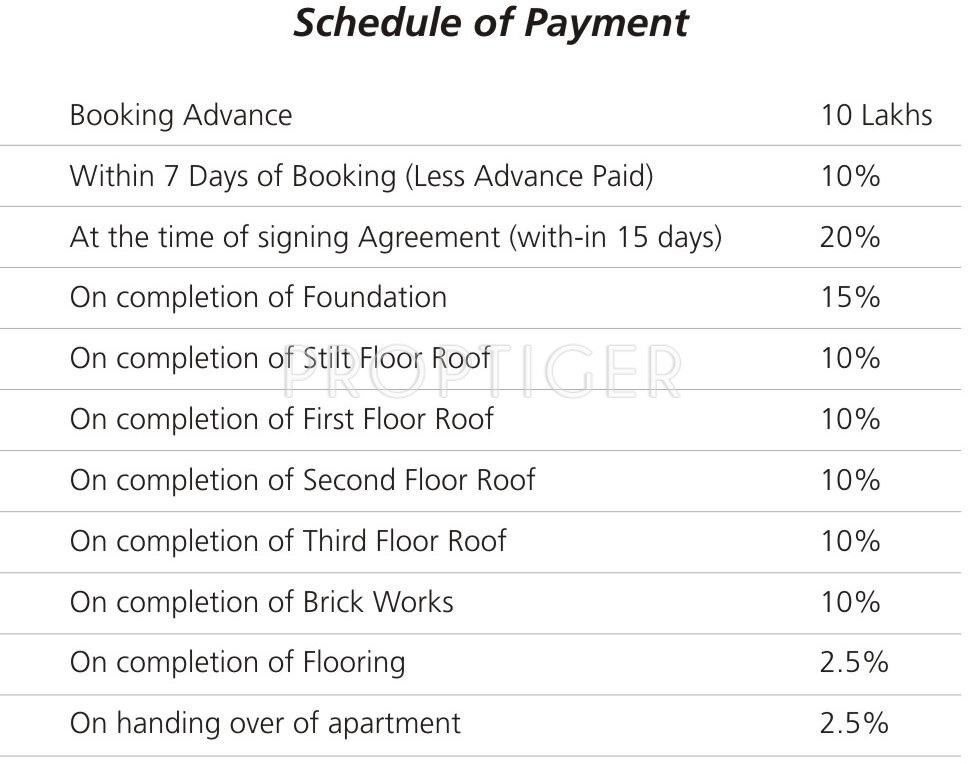 Schedule of Payment

| Booking Advance | 10 Lakhs |
|---|---|
| Within 7 Days of Booking (Less Advance Paid) | 10% |
| At the time of signing Agreement (with-in 15 days) | 20% |
| On completion of Foundation | 15% |
| On completion of Stilt Floor Roof | 10% |
| On completion of First Floor Roof | 10% |
| On completion of Second Floor Roof | 10% |
| On completion of Third Floor Roof | 10% |
| On completion of Brick Works | 10% |
| On completion of Flooring | 2.5% |
| On handing over of apartment | 2.5% |

PROPTIGER